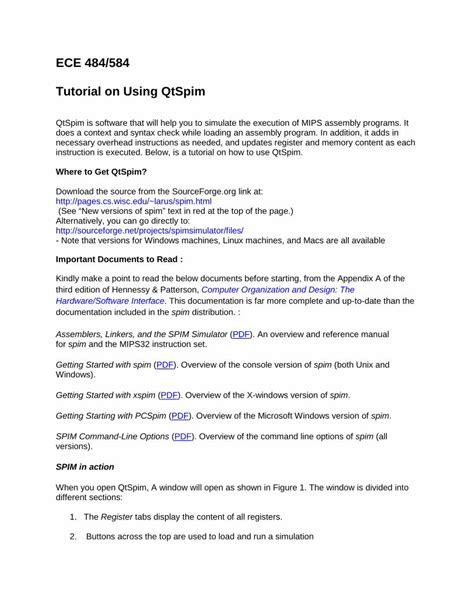 ECE 484/584

Tutorial on Using QtSpim

QtSpim is software that will help you to simulate the execution of MIPS assembly programs. It does a context and syntax check while loading an assembly program. In addition, it adds in necessary overhead instructions as needed, and updates register and memory content as each instruction is executed. Below, is a tutorial on how to use QtSpim.

Where to Get QtSpim?

Download the source from the SourceForge.org link at:
http://pages.cs.wisc.edu/~larus/spim.html
(See "New versions of spim" text in red at the top of the page.)
Alternatively, you can go directly to:
http://sourceforge.net/projects/spimsimulator/files/
- Note that versions for Windows machines, Linux machines, and Macs are all available

Important Documents to Read :

Kindly make a point to read the below documents before starting, from the Appendix A of the third edition of Hennessy & Patterson, Computer Organization and Design: The Hardware/Software Interface. This documentation is far more complete and up-to-date than the documentation included in the spim distribution. :

Assemblers, Linkers, and the SPIM Simulator (PDF). An overview and reference manual for spim and the MIPS32 instruction set.

Getting Started with spim (PDF). Overview of the console version of spim (both Unix and Windows).

Getting Started with xspim (PDF). Overview of the X-windows version of spim.

Getting Starting with PCSpim (PDF). Overview of the Microsoft Windows version of spim.

SPIM Command-Line Options (PDF). Overview of the command line options of spim (all versions).

SPIM in action

When you open QtSpim, A window will open as shown in Figure 1. The window is divided into different sections:

1. The Register tabs display the content of all registers.

2. Buttons across the top are used to load and run a simulation